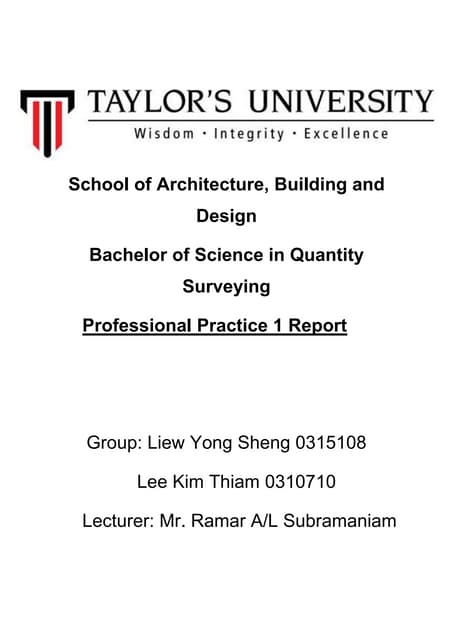 TAYLOR'S UNIVERSITY
Wisdom · Integrity · Excellence

School of Architecture, Building and Design

Bachelor of Science in Quantity Surveying

Professional Practice 1 Report

Group: Liew Yong Sheng 0315108

Lee Kim Thiam 0310710

Lecturer: Mr. Ramar A/L Subramaniam